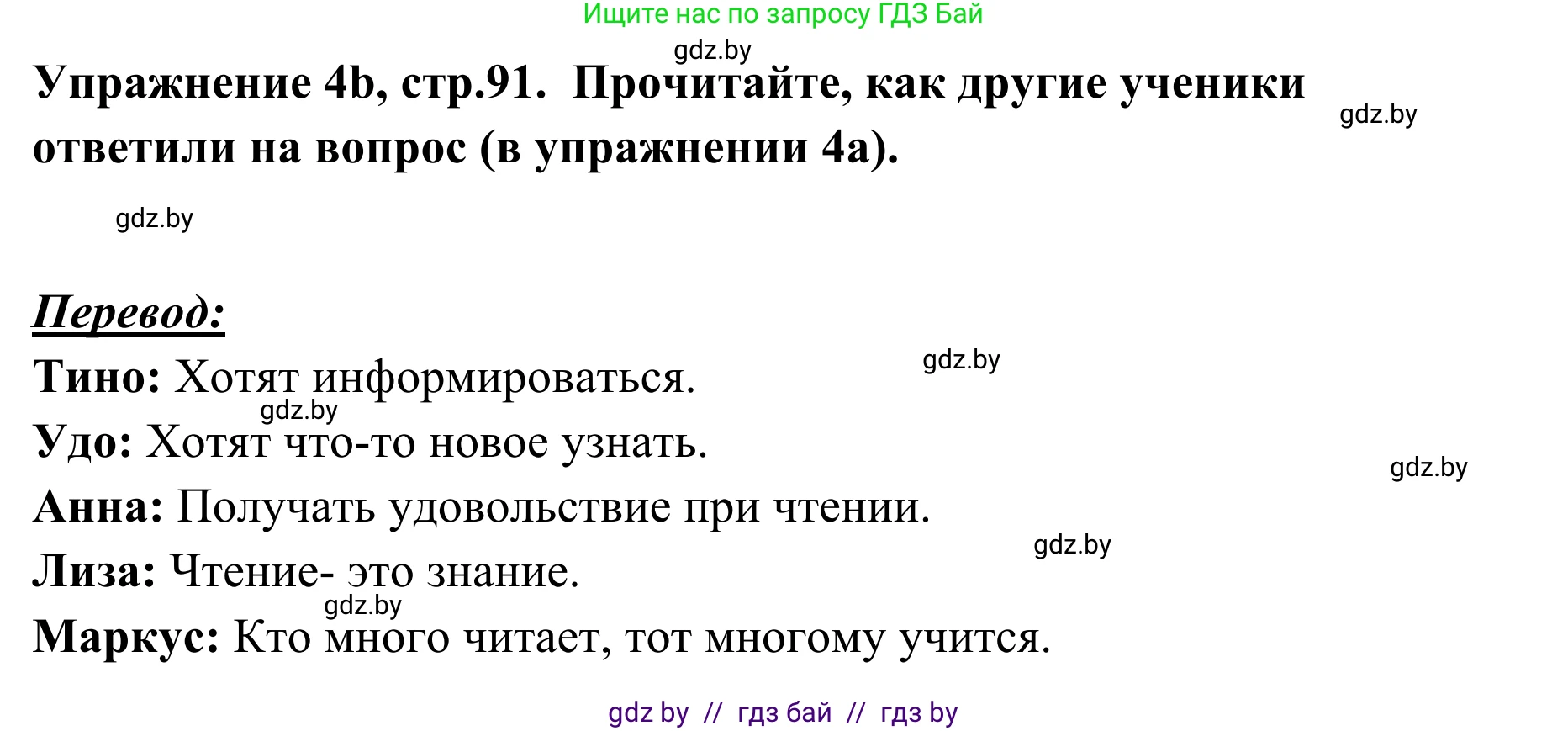 Ищите нас по запросу ГДЗ Бай

gdz.by

Упражнение 4b, стр.91. Прочитайте, как другие ученики ответили на вопрос (в упражнении 4a).

gdz.by

gdz.by

Перевод:

gdz.by

Тино: Хотят информироваться.

gdz.by

Удо: Хотят что-то новое узнать.

gdz.by

Анна: Получать удовольствие при чтении.

gdz.by

Лиза: Чтение- это знание.

gdz.by

Маркус: Кто много читает, тот многому учится.

gdz by // гдз бай // гдз by